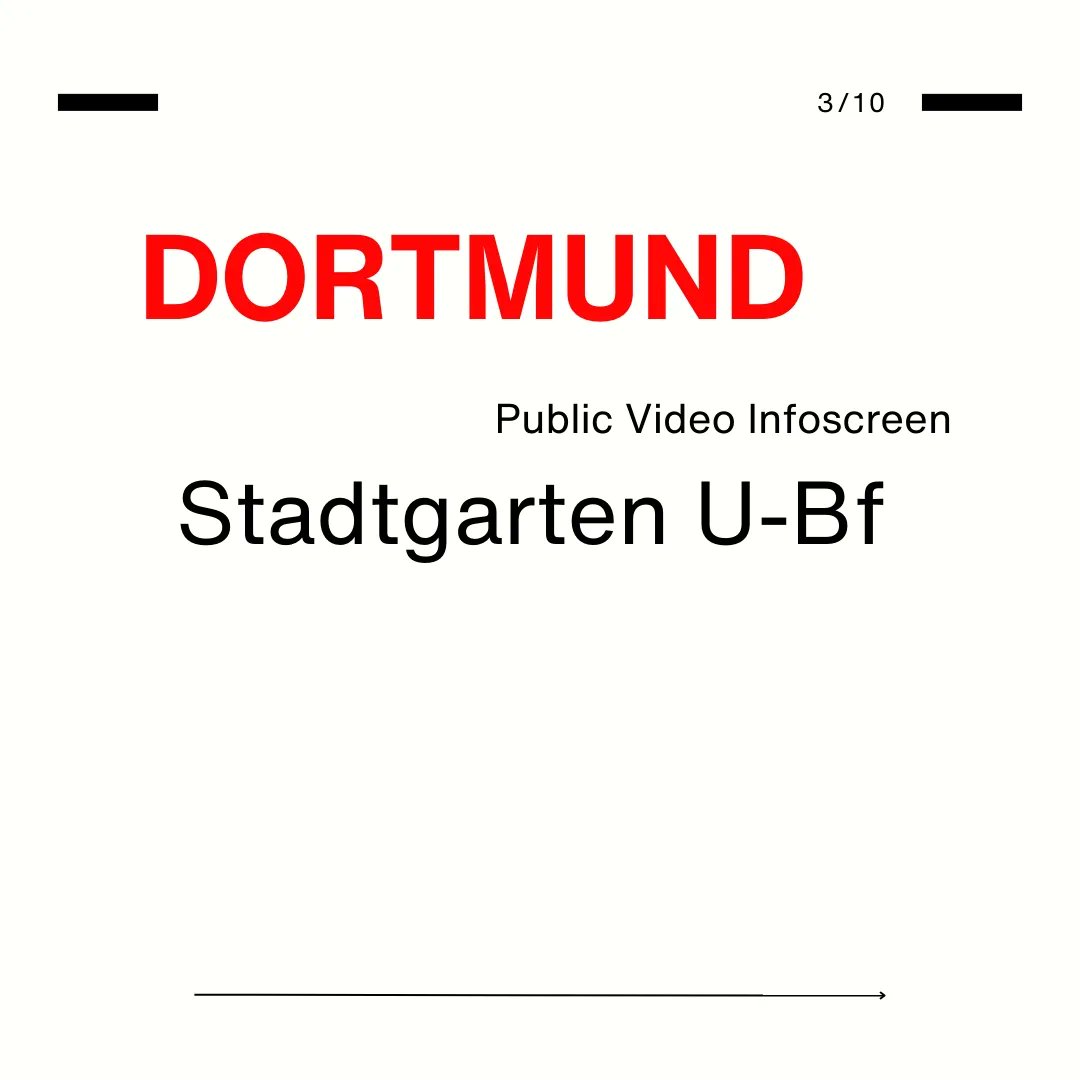 3/10

DORTMUND

Public Video Infoscreen

Stadtgarten U-Bf